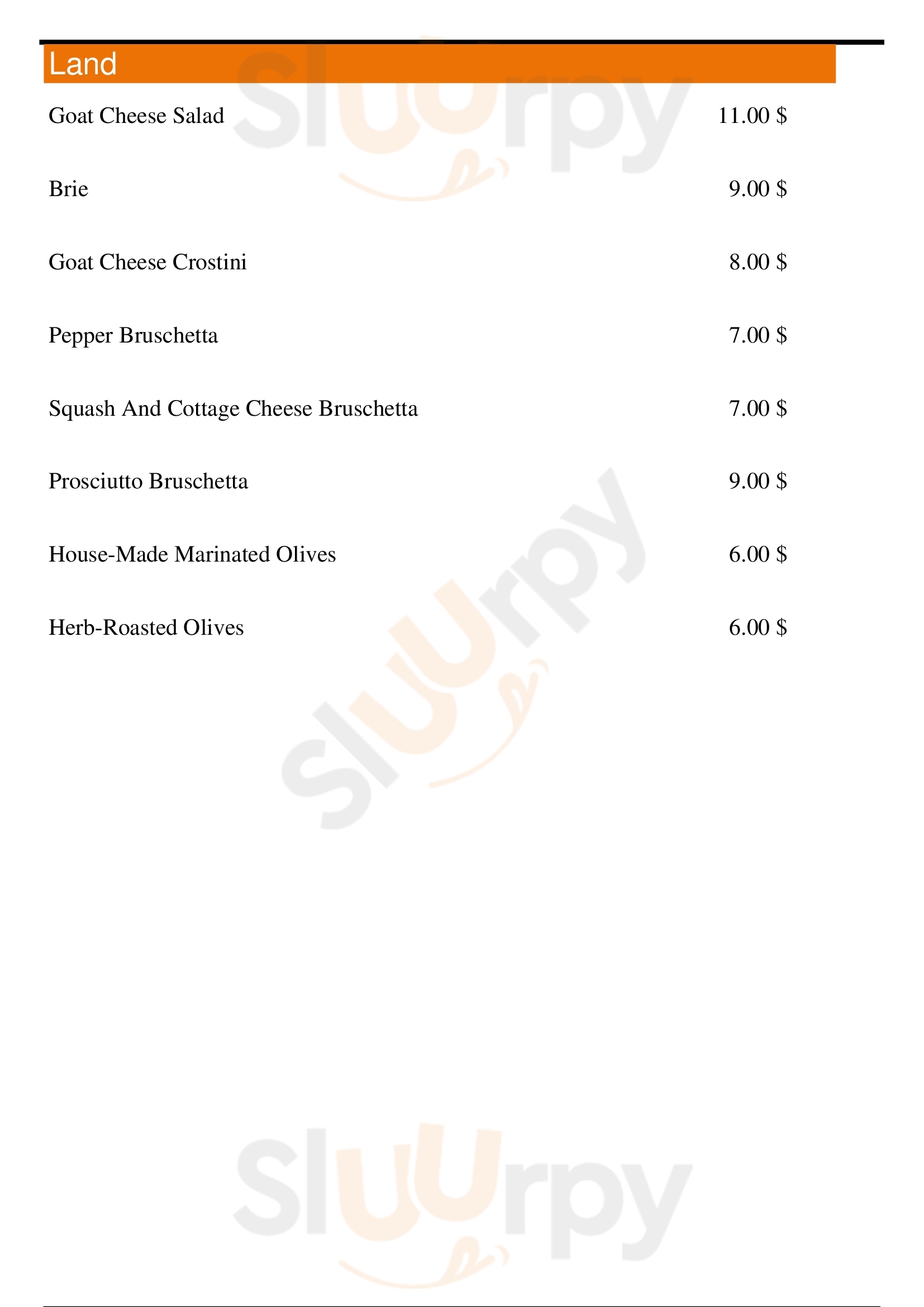 Land

Goat Cheese Salad 11.00 $

Brie 9.00 $

Goat Cheese Crostini 8.00 $

Pepper Bruschetta 7.00 $

Squash And Cottage Cheese Bruschetta 7.00 $

Prosciutto Bruschetta 9.00 $

House-Made Marinated Olives 6.00 $

Herb-Roasted Olives 6.00 $

Sluurpy